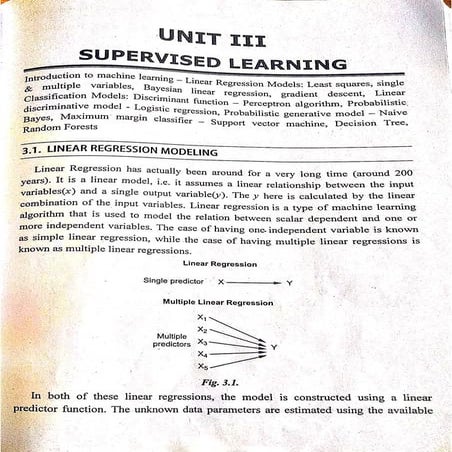 UNIT III
SUPERVISED LEARNING

Introduction to machine learning – Linear Regression Models: Least squares, single & multiple variables, Bayesian linear regression, gradient descent, Linear Classification Models: Discriminant function – Perceptron algorithm, Probabilistic discriminative model - Logistic regression, Probabilistic generative model – Naive Bayes, Maximum margin classifier – Support vector machine, Decision Tree, Random Forests

3.1. LINEAR REGRESSION MODELING

Linear Regression has actually been around for a very long time (around 200 years). It is a linear model, i.e. it assumes a linear relationship between the input variables($x$) and a single output variable($y$). The $y$ here is calculated by the linear combination of the input variables. Linear regression is a type of machine learning algorithm that is used to model the relation between scalar dependent and one or more independent variables. The case of having one independent variable is known as simple linear regression, while the case of having multiple linear regressions is known as multiple linear regressions.

Linear Regression

Single predictor X Y

Multiple Linear Regression

Multiple predictors $X_1$ $X_2$ $X_3$ $X_4$ $X_5$ Y

Fig. 3.1.

In both of these linear regressions, the model is constructed using a linear predictor function. The unknown data parameters are estimated using the available